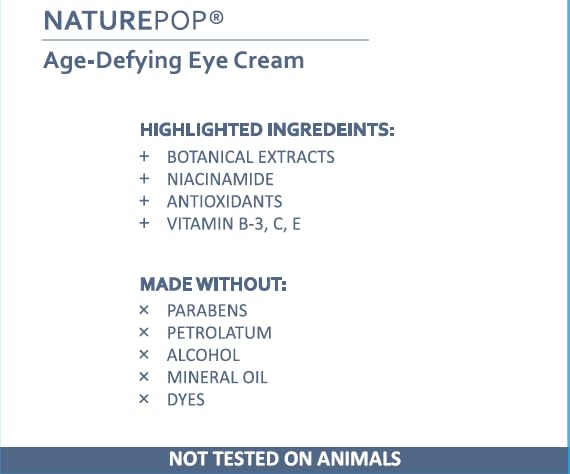 NATUREPOP®

Age-Defying Eye Cream

HIGHLIGHTED INGREDEINTS:
+ BOTANICAL EXTRACTS
+ NIACINAMIDE
+ ANTIOXIDANTS
+ VITAMIN B-3, C, E

MADE WITHOUT:
× PARABENS
× PETROLATUM
× ALCOHOL
× MINERAL OIL
× DYES

NOT TESTED ON ANIMALS